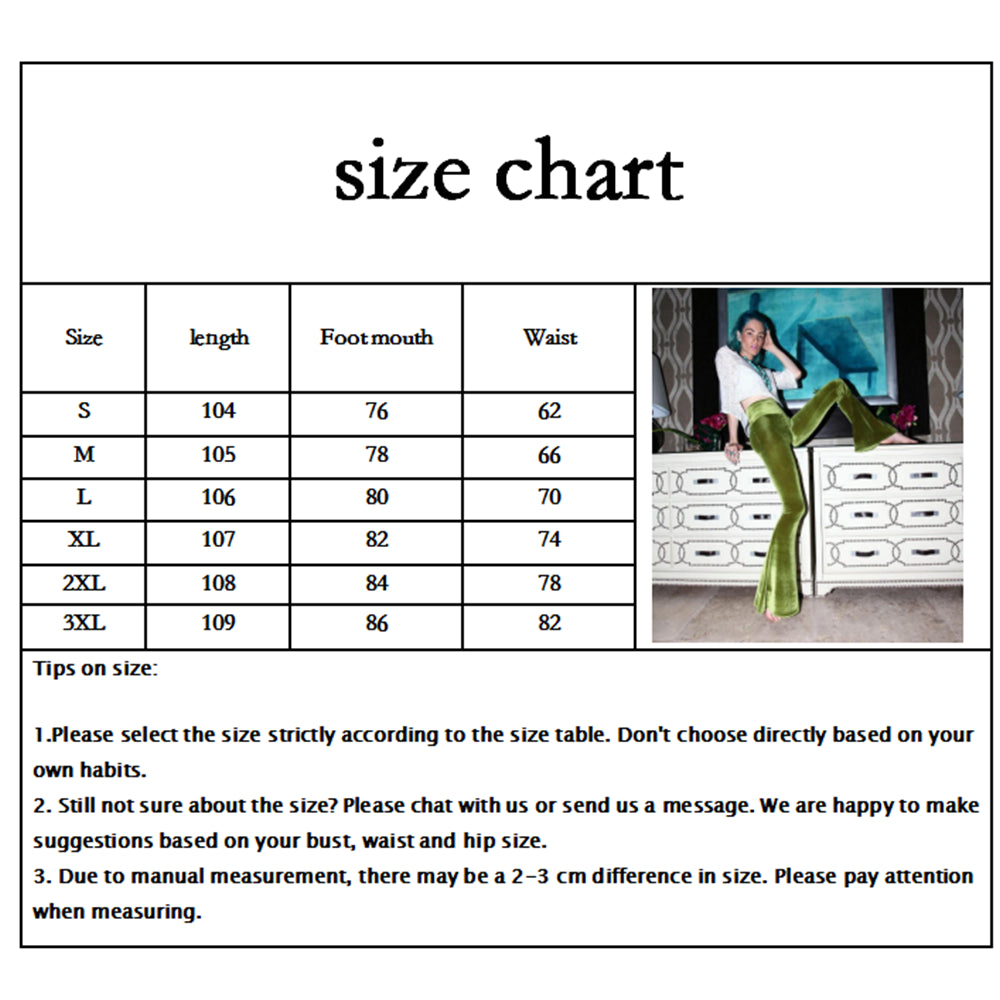 size chart

| Size | length | Foot mouth | Waist |
|---|---|---|---|
| S | 104 | 76 | 62 |
| M | 105 | 78 | 66 |
| L | 106 | 80 | 70 |
| XL | 107 | 82 | 74 |
| 2XL | 108 | 84 | 78 |
| 3XL | 109 | 86 | 82 |

Tips on size:

1.Please select the size strictly according to the size table. Don't choose directly based on your own habits.
2. Still not sure about the size? Please chat with us or send us a message. We are happy to make suggestions based on your bust, waist and hip size.
3. Due to manual measurement, there may be a 2-3 cm difference in size. Please pay attention when measuring.